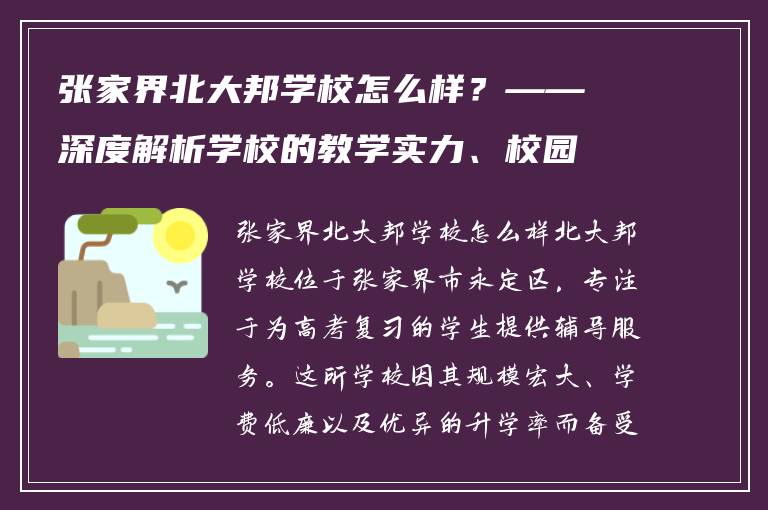 张家界北大邦学校怎么样？——深度解析学校的教学实力、校园

张家界北大邦学校怎么样北大邦学校位于张家界市永定区，专注于为高考复习的学生提供辅导服务。这所学校因其规模宏大、学费低廉以及优异的升学率而备受